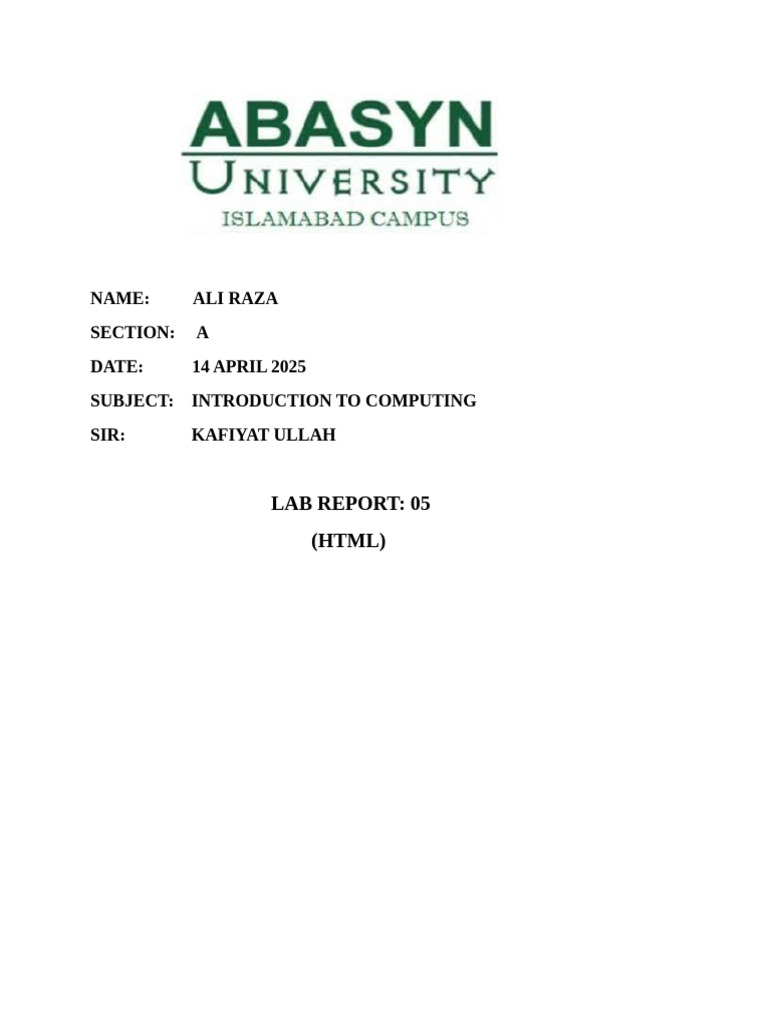 ABASYN
UNIVERSITY
ISLAMABAD CAMPUS

NAME: ALI RAZA
SECTION: A
DATE: 14 APRIL 2025
SUBJECT: INTRODUCTION TO COMPUTING
SIR: KAFIYAT ULLAH

LAB REPORT: 05
(HTML)